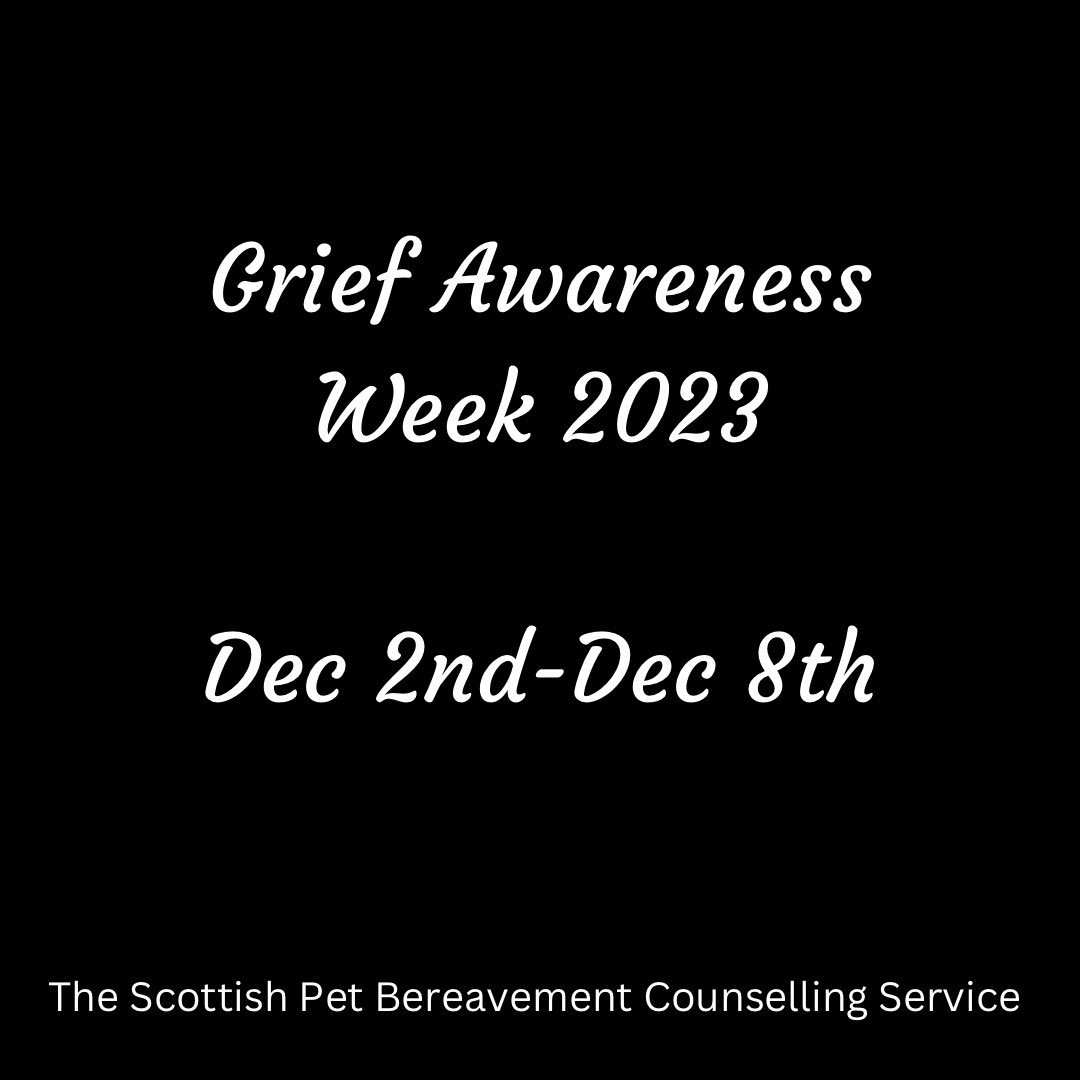 Grief Awareness
Week 2023

Dec 2nd-Dec 8th

The Scottish Pet Bereavement Counselling Service